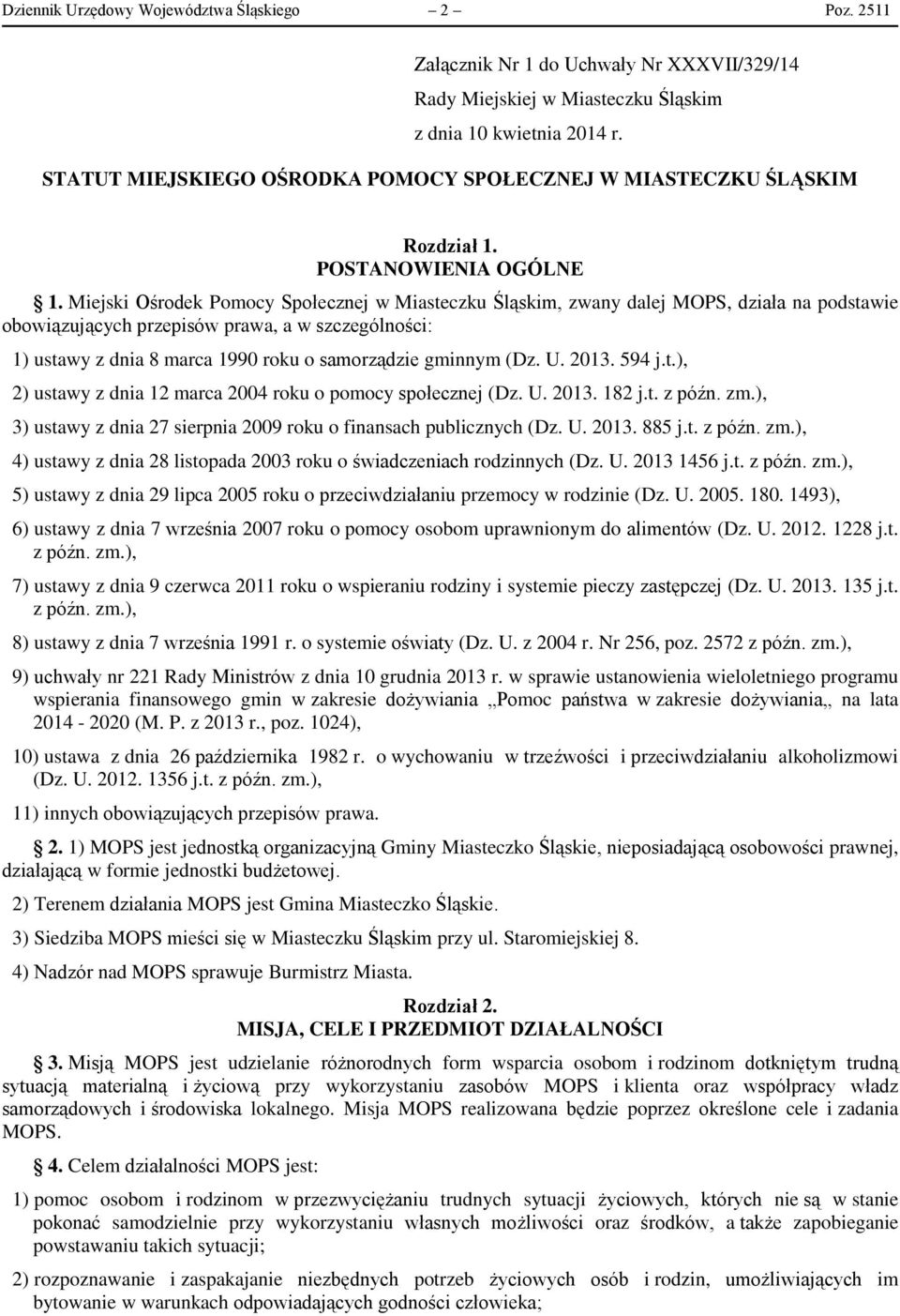 Dziennik Urzędowy Województwa Śląskiego – 2 – Poz. 2511

Załącznik Nr 1 do Uchwały Nr XXXVII/329/14
Rady Miejskiej w Miasteczku Śląskim
z dnia 10 kwietnia 2014 r.

STATUT MIEJSKIEGO OŚRODKA POMOCY SPOŁECZNEJ W MIASTECZKU ŚLĄSKIM

Rozdział 1.
POSTANOWIENIA OGÓLNE

1. Miejski Ośrodek Pomocy Społecznej w Miasteczku Śląskim, zwany dalej MOPS, działa na podstawie obowiązujących przepisów prawa, a w szczególności:

1) ustawy z dnia 8 marca 1990 roku o samorządzie gminnym (Dz. U. 2013. 594 j.t.),

2) ustawy z dnia 12 marca 2004 roku o pomocy społecznej (Dz. U. 2013. 182 j.t. z późn. zm.),

3) ustawy z dnia 27 sierpnia 2009 roku o finansach publicznych (Dz. U. 2013. 885 j.t. z późn. zm.),

4) ustawy z dnia 28 listopada 2003 roku o świadczeniach rodzinnych (Dz. U. 2013 1456 j.t. z późn. zm.),

5) ustawy z dnia 29 lipca 2005 roku o przeciwdziałaniu przemocy w rodzinie (Dz. U. 2005. 180. 1493),

6) ustawy z dnia 7 września 2007 roku o pomocy osobom uprawnionym do alimentów (Dz. U. 2012. 1228 j.t. z późn. zm.),

7) ustawy z dnia 9 czerwca 2011 roku o wspieraniu rodziny i systemie pieczy zastępczej (Dz. U. 2013. 135 j.t. z późn. zm.),

8) ustawy z dnia 7 września 1991 r. o systemie oświaty (Dz. U. z 2004 r. Nr 256, poz. 2572 z późn. zm.),

9) uchwały nr 221 Rady Ministrów z dnia 10 grudnia 2013 r. w sprawie ustanowienia wieloletniego programu wspierania finansowego gmin w zakresie dożywiania „Pomoc państwa w zakresie dożywiania„ na lata 2014 - 2020 (M. P. z 2013 r., poz. 1024),

10) ustawa z dnia 26 października 1982 r. o wychowaniu w trzeźwości i przeciwdziałaniu alkoholizmowi (Dz. U. 2012. 1356 j.t. z późn. zm.),

11) innych obowiązujących przepisów prawa.

2. 1) MOPS jest jednostką organizacyjną Gminy Miasteczko Śląskie, nieposiadającą osobowości prawnej, działającą w formie jednostki budżetowej.

2) Terenem działania MOPS jest Gmina Miasteczko Śląskie.

3) Siedziba MOPS mieści się w Miasteczku Śląskim przy ul. Staromiejskiej 8.

4) Nadzór nad MOPS sprawuje Burmistrz Miasta.

Rozdział 2.
MISJA, CELE I PRZEDMIOT DZIAŁALNOŚCI

3. Misją MOPS jest udzielanie różnorodnych form wsparcia osobom i rodzinom dotkniętym trudną sytuacją materialną i życiową przy wykorzystaniu zasobów MOPS i klienta oraz współpracy władz samorządowych i środowiska lokalnego. Misja MOPS realizowana będzie poprzez określone cele i zadania MOPS.

4. Celem działalności MOPS jest:

1) pomoc osobom i rodzinom w przezwyciężaniu trudnych sytuacji życiowych, których nie są w stanie pokonać samodzielnie przy wykorzystaniu własnych możliwości oraz środków, a także zapobieganie powstawaniu takich sytuacji;

2) rozpoznawanie i zaspakajanie niezbędnych potrzeb życiowych osób i rodzin, umożliwiających im bytowanie w warunkach odpowiadających godności człowieka;